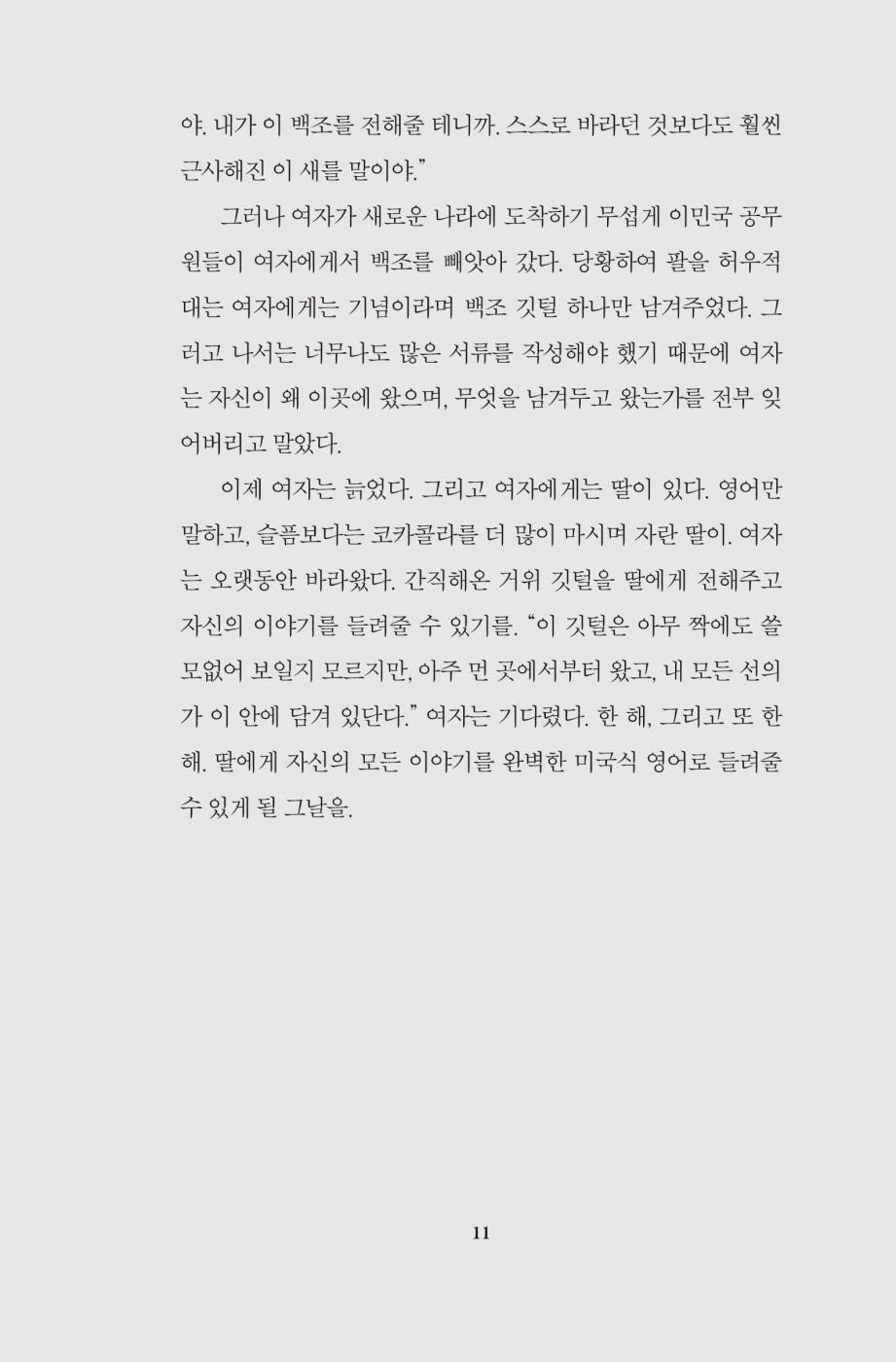 야. 내가 이 백조를 전해줄 테니까. 스스로 바라던 것보다도 훨씬 근사해진 이 새를 말이야.”

그러나 여자가 새로운 나라에 도착하기 무섭게 이민국 공무원들이 여자에게서 백조를 빼앗아 갔다. 당황하여 팔을 허우적대는 여자에게는 기념이라며 백조 깃털 하나만 남겨주었다. 그러고 나서는 너무나도 많은 서류를 작성해야 했기 때문에 여자는 자신이 왜 이곳에 왔으며, 무엇을 남겨두고 왔는가를 전부 잊어버리고 말았다.

이제 여자는 늙었다. 그리고 여자에게는 딸이 있다. 영어만 말하고, 슬픔보다는 코카콜라를 더 많이 마시며 자란 딸이. 여자는 오랫동안 바라왔다. 간직해온 거위 깃털을 딸에게 전해주고 자신의 이야기를 들려줄 수 있기를. “이 깃털은 아무 짝에도 쓸모없어 보일지 모르지만, 아주 먼 곳에서부터 왔고, 내 모든 선의가 이 안에 담겨 있단다.” 여자는 기다렸다. 한 해, 그리고 또 한 해. 딸에게 자신의 모든 이야기를 완벽한 미국식 영어로 들려줄 수 있게 될 그날을.

11